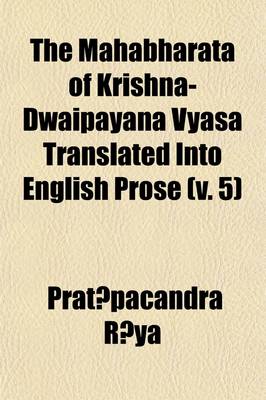 The Mahabharata of Krishna-Dwaipayana Vyasa Translated Into English Prose (v. 5)

Prat?pacandra R?ya